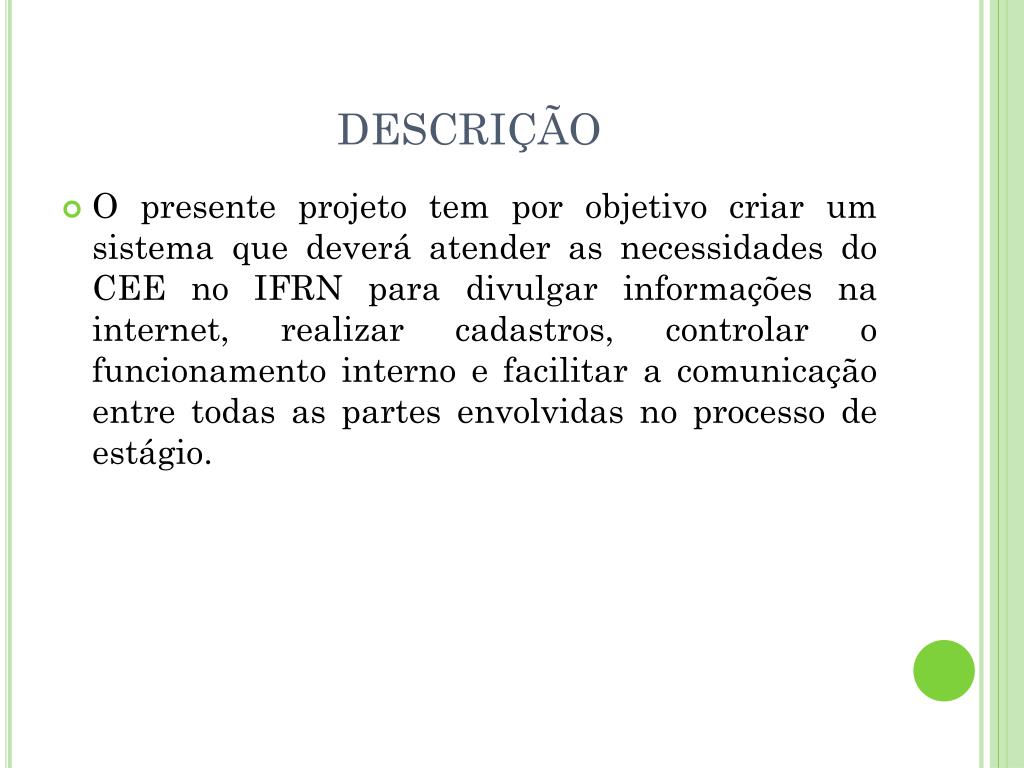 DESCRIÇÃO

O presente projeto tem por objetivo criar um sistema que deverá atender as necessidades do CEE no IFRN para divulgar informações na internet, realizar cadastros, controlar o funcionamento interno e facilitar a comunicação entre todas as partes envolvidas no processo de estágio.